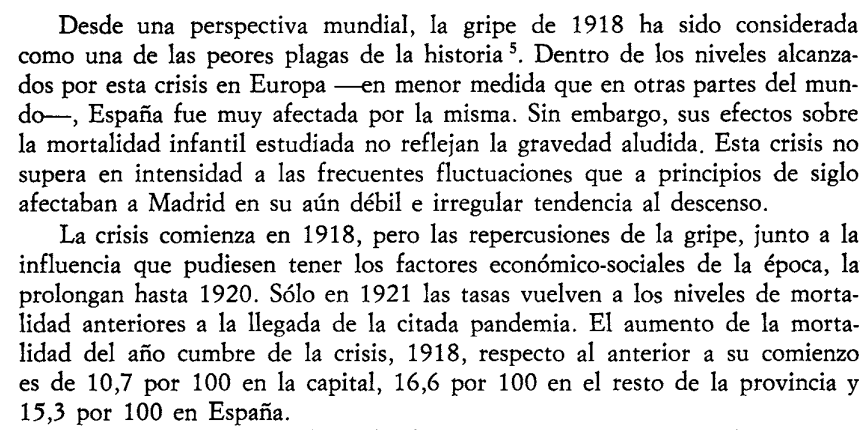 Desde una perspectiva mundial, la gripe de 1918 ha sido considerada como una de las peores plagas de la historia $^5$. Dentro de los niveles alcanzados por esta crisis en Europa —en menor medida que en otras partes del mundo—, España fue muy afectada por la misma. Sin embargo, sus efectos sobre la mortalidad infantil estudiada no reflejan la gravedad aludida. Esta crisis no supera en intensidad a las frecuentes fluctuaciones que a principios de siglo afectaban a Madrid en su aún débil e irregular tendencia al descenso.

La crisis comienza en 1918, pero las repercusiones de la gripe, junto a la influencia que pudiesen tener los factores económico-sociales de la época, la prolongan hasta 1920. Sólo en 1921 las tasas vuelven a los niveles de mortalidad anteriores a la llegada de la citada pandemia. El aumento de la mortalidad del año cumbre de la crisis, 1918, respecto al anterior a su comienzo es de 10,7 por 100 en la capital, 16,6 por 100 en el resto de la provincia y 15,3 por 100 en España.